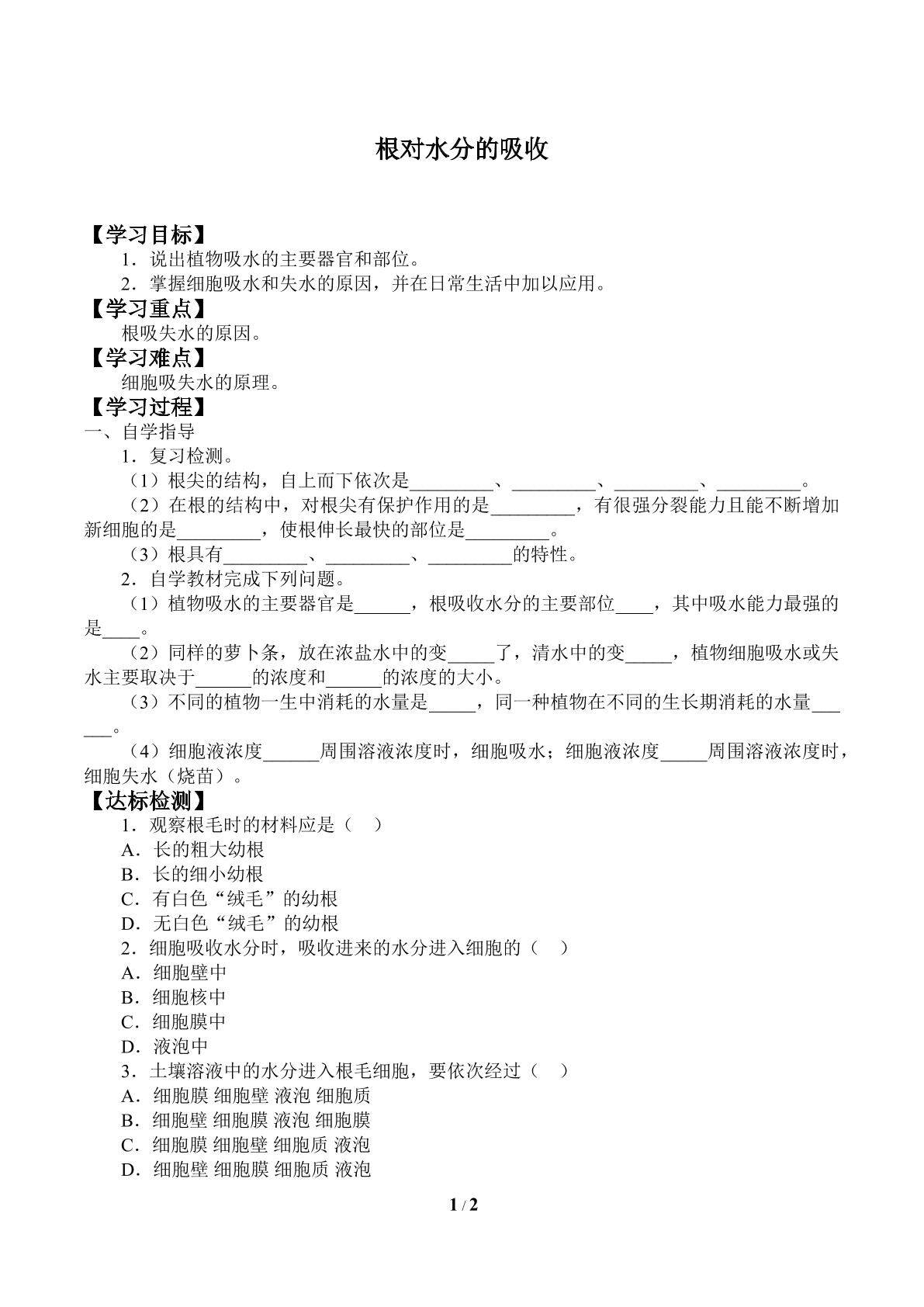 根对水分的吸收

【学习目标】
1．说出植物吸水的主要器官和部位。
2．掌握细胞吸水和失水的原因，并在日常生活中加以应用。
【学习重点】
根吸失水的原因。
【学习难点】
细胞吸失水的原理。
【学习过程】
一、自学指导
1．复习检测。
（1）根尖的结构，自上而下依次是_________、_________、_________、_________。
（2）在根的结构中，对根尖有保护作用的是_________，有很强分裂能力且能不断增加新细胞的是_________，使根伸长最快的部位是_________。
（3）根具有_________、_________、_________的特性。
2．自学教材完成下列问题。
（1）植物吸水的主要器官是______，根吸收水分的主要部位____，其中吸水能力最强的是____。
（2）同样的萝卜条，放在浓盐水中的变_____了，清水中的变_____，植物细胞吸水或失水主要取决于______的浓度和______的浓度的大小。
（3）不同的植物一生中消耗的水量是_____，同一种植物在不同的生长期消耗的水量______。
（4）细胞液浓度______周围溶液浓度时，细胞吸水；细胞液浓度_____周围溶液浓度时，细胞失水（烧苗）。
【达标检测】
1．观察根毛时的材料应是（　）
A．长的粗大幼根
B．长的细小幼根
C．有白色“绒毛”的幼根
D．无白色“绒毛”的幼根
2．细胞吸收水分时，吸收进来的水分进入细胞的（　）
A．细胞壁中
B．细胞核中
C．细胞膜中
D．液泡中
3．土壤溶液中的水分进入根毛细胞，要依次经过（　）
A．细胞膜 细胞壁 液泡 细胞质
B．细胞壁 细胞膜 液泡 细胞膜
C．细胞膜 细胞壁 细胞质 液泡
D．细胞壁 细胞膜 细胞质 液泡

1 / 2